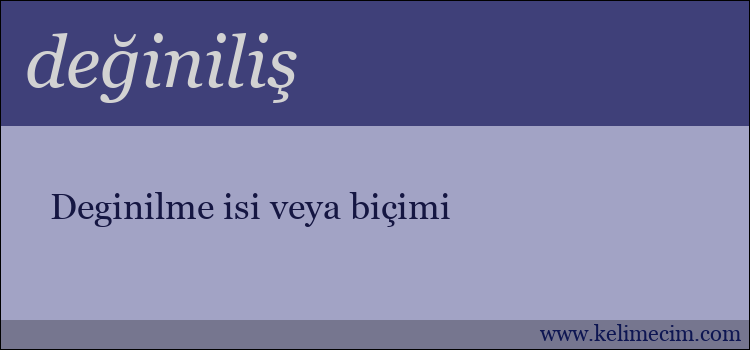 değiniliş

Deginilme isi veya biçimi

www.kelimecim.com